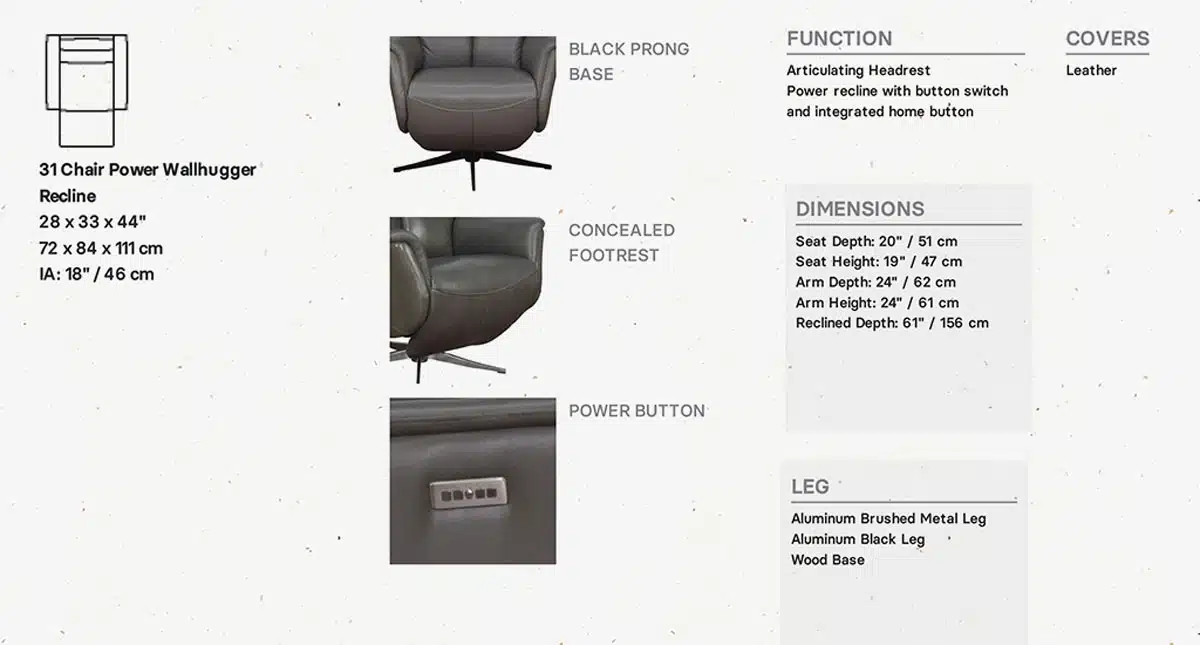 31 Chair Power Wallhugger Recline
28 x 33 x 44"
72 x 84 x 111 cm
IA: 18" / 46 cm

BLACK PRONG BASE

CONCEALED FOOTREST

POWER BUTTON

FUNCTION
Articulating Headrest
Power recline with button switch and integrated home button

COVERS
Leather

DIMENSIONS
Seat Depth: 20" / 51 cm
Seat Height: 19" / 47 cm
Arm Depth: 24" / 62 cm
Arm Height: 24" / 61 cm
Reclined Depth: 61" / 156 cm

LEG
Aluminum Brushed Metal Leg
Aluminum Black Leg
Wood Base